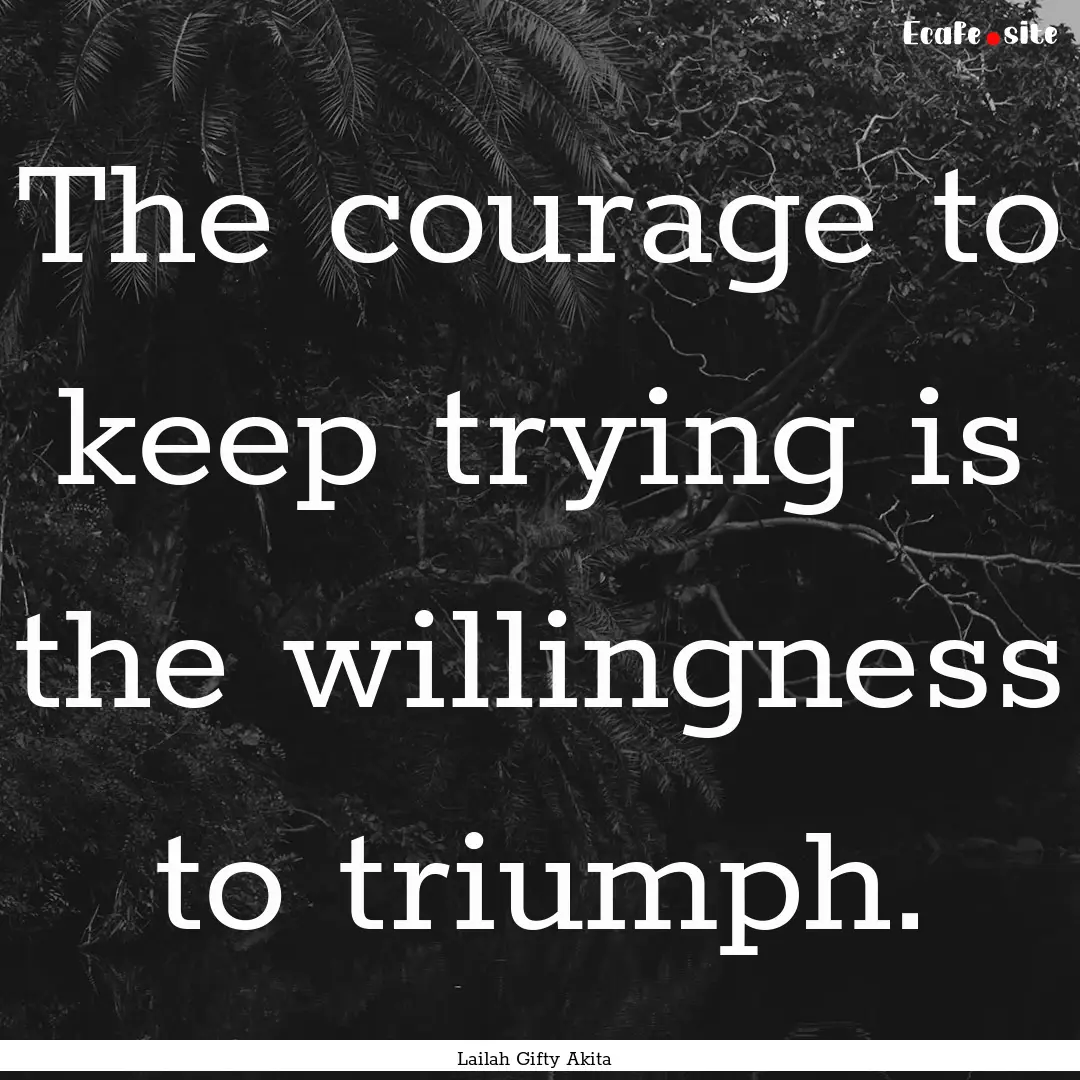 Ecafe.site

The courage to keep trying is the willingness to triumph.

Lailah Gifty Akita